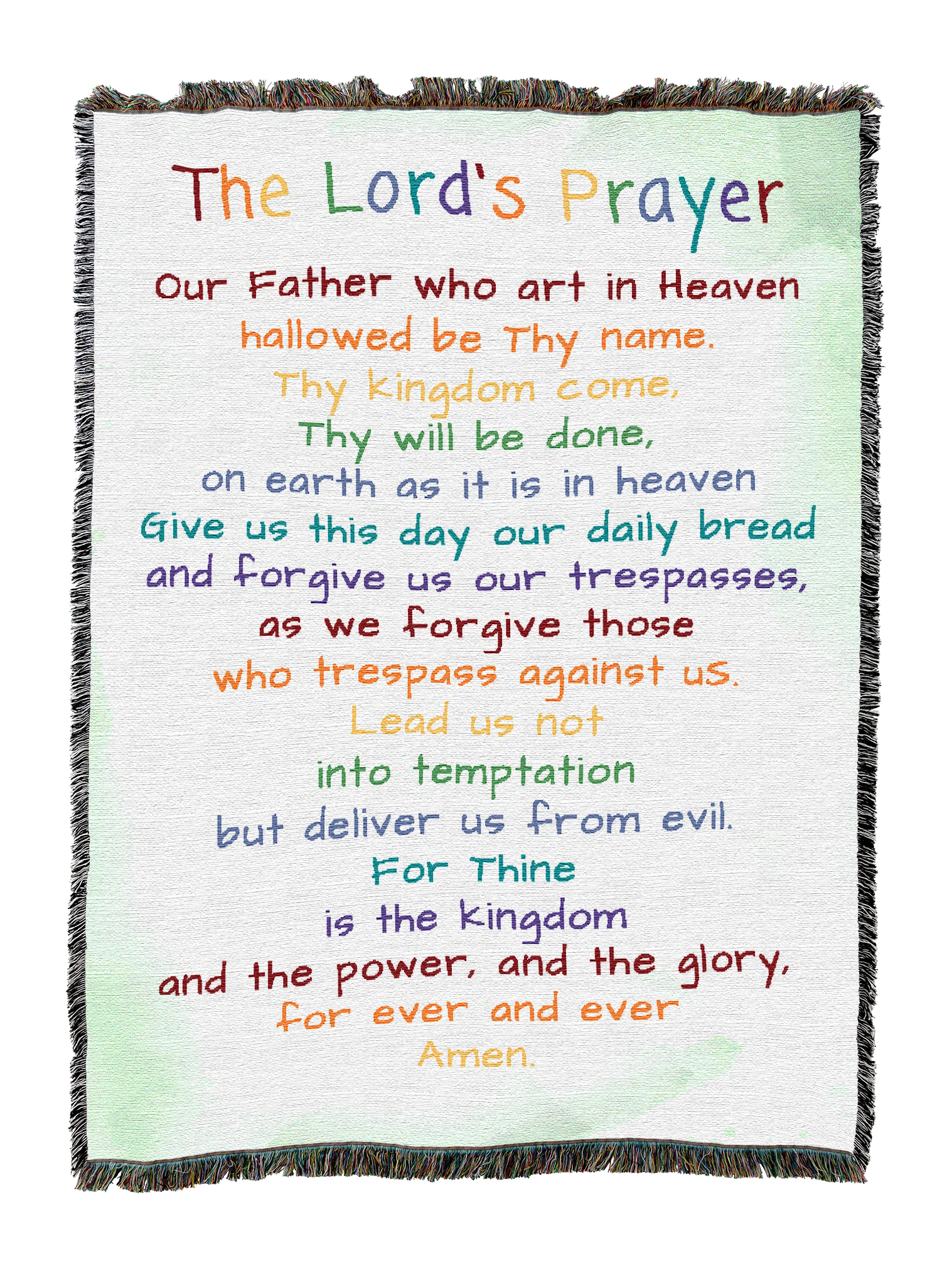 The Lord's Prayer

Our Father who art in Heaven
hallowed be Thy name.
Thy kingdom come,
Thy will be done,
on earth as it is in heaven
Give us this day our daily bread
and forgive us our trespasses,
as we forgive those
who trespass against us.
Lead us not
into temptation
but deliver us from evil.
For Thine
is the kingdom
and the power, and the glory,
for ever and ever
Amen.